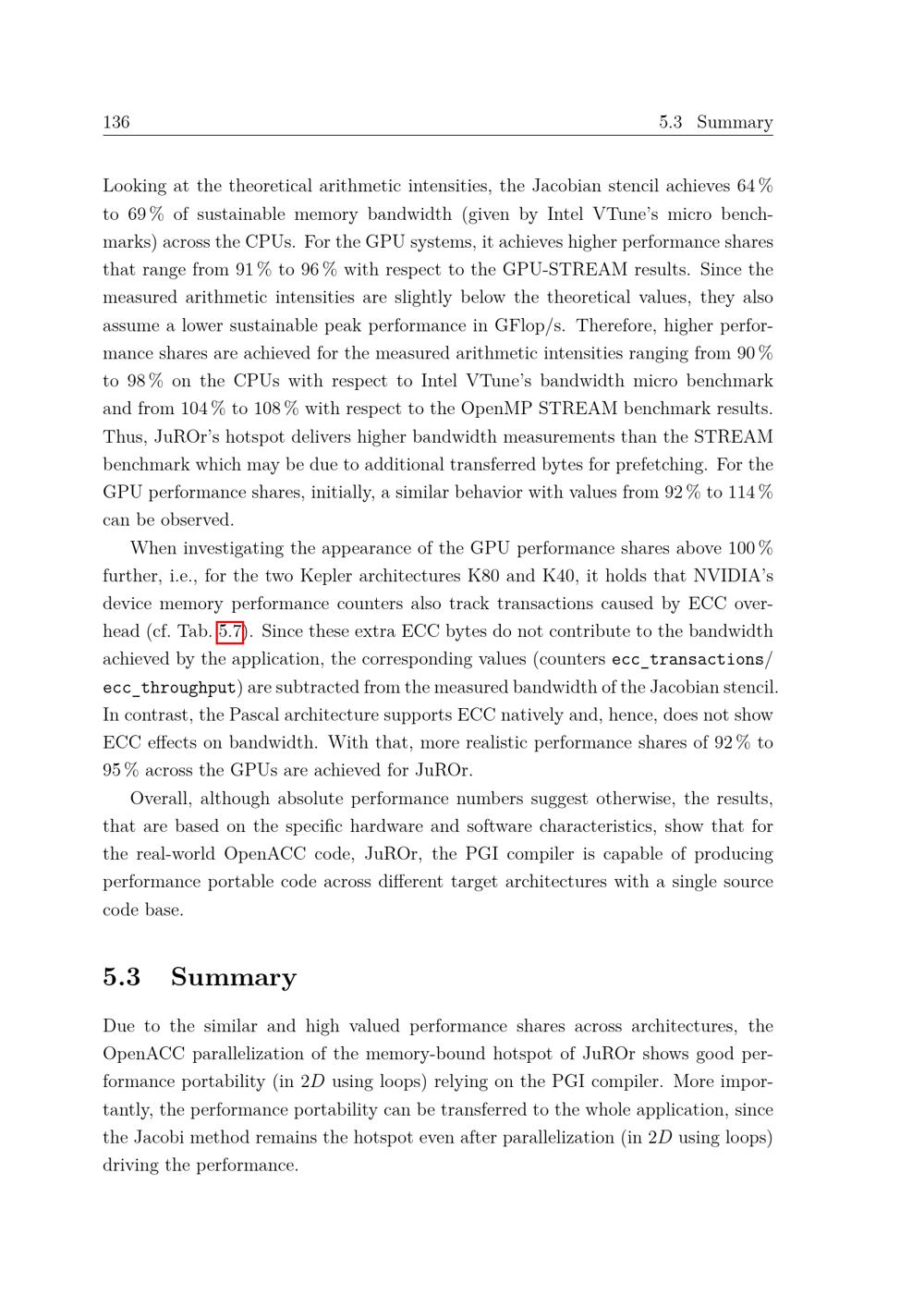 136 5.3 Summary

Looking at the theoretical arithmetic intensities, the Jacobian stencil achieves 64 % to 69 % of sustainable memory bandwidth (given by Intel VTune's micro benchmarks) across the CPUs. For the GPU systems, it achieves higher performance shares that range from 91 % to 96 % with respect to the GPU-STREAM results. Since the measured arithmetic intensities are slightly below the theoretical values, they also assume a lower sustainable peak performance in GFlop/s. Therefore, higher performance shares are achieved for the measured arithmetic intensities ranging from 90 % to 98 % on the CPUs with respect to Intel VTune's bandwidth micro benchmark and from 104 % to 108 % with respect to the OpenMP STREAM benchmark results. Thus, JuROr's hotspot delivers higher bandwidth measurements than the STREAM benchmark which may be due to additional transferred bytes for prefetching. For the GPU performance shares, initially, a similar behavior with values from 92 % to 114 % can be observed.

When investigating the appearance of the GPU performance shares above 100 % further, i.e., for the two Kepler architectures K80 and K40, it holds that NVIDIA's device memory performance counters also track transactions caused by ECC overhead (cf. Tab. 5.7). Since these extra ECC bytes do not contribute to the bandwidth achieved by the application, the corresponding values (counters ecc_transactions/ ecc_throughput) are subtracted from the measured bandwidth of the Jacobian stencil. In contrast, the Pascal architecture supports ECC natively and, hence, does not show ECC effects on bandwidth. With that, more realistic performance shares of 92 % to 95 % across the GPUs are achieved for JuROr.

Overall, although absolute performance numbers suggest otherwise, the results, that are based on the specific hardware and software characteristics, show that for the real-world OpenACC code, JuROr, the PGI compiler is capable of producing performance portable code across different target architectures with a single source code base.

5.3 Summary

Due to the similar and high valued performance shares across architectures, the OpenACC parallelization of the memory-bound hotspot of JuROr shows good performance portability (in 2D using loops) relying on the PGI compiler. More importantly, the performance portability can be transferred to the whole application, since the Jacobi method remains the hotspot even after parallelization (in 2D using loops) driving the performance.